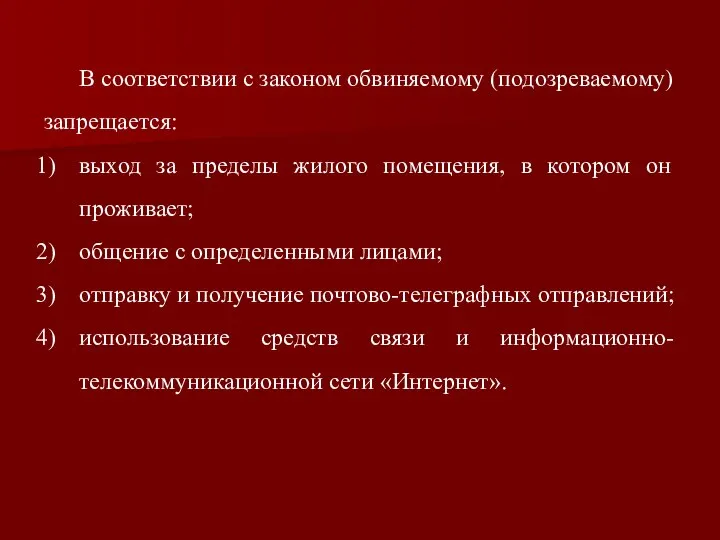 В соответствии с законом обвиняемому (подозреваемому) запрещается:

1) выход за пределы жилого помещения, в котором он проживает;
2) общение с определенными лицами;
3) отправку и получение почтово-телеграфных отправлений;
4) использование средств связи и информационно-телекоммуникационной сети «Интернет».